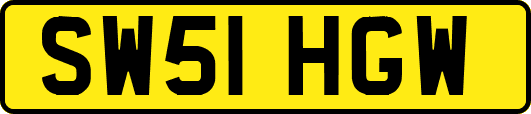 SW51 HGW